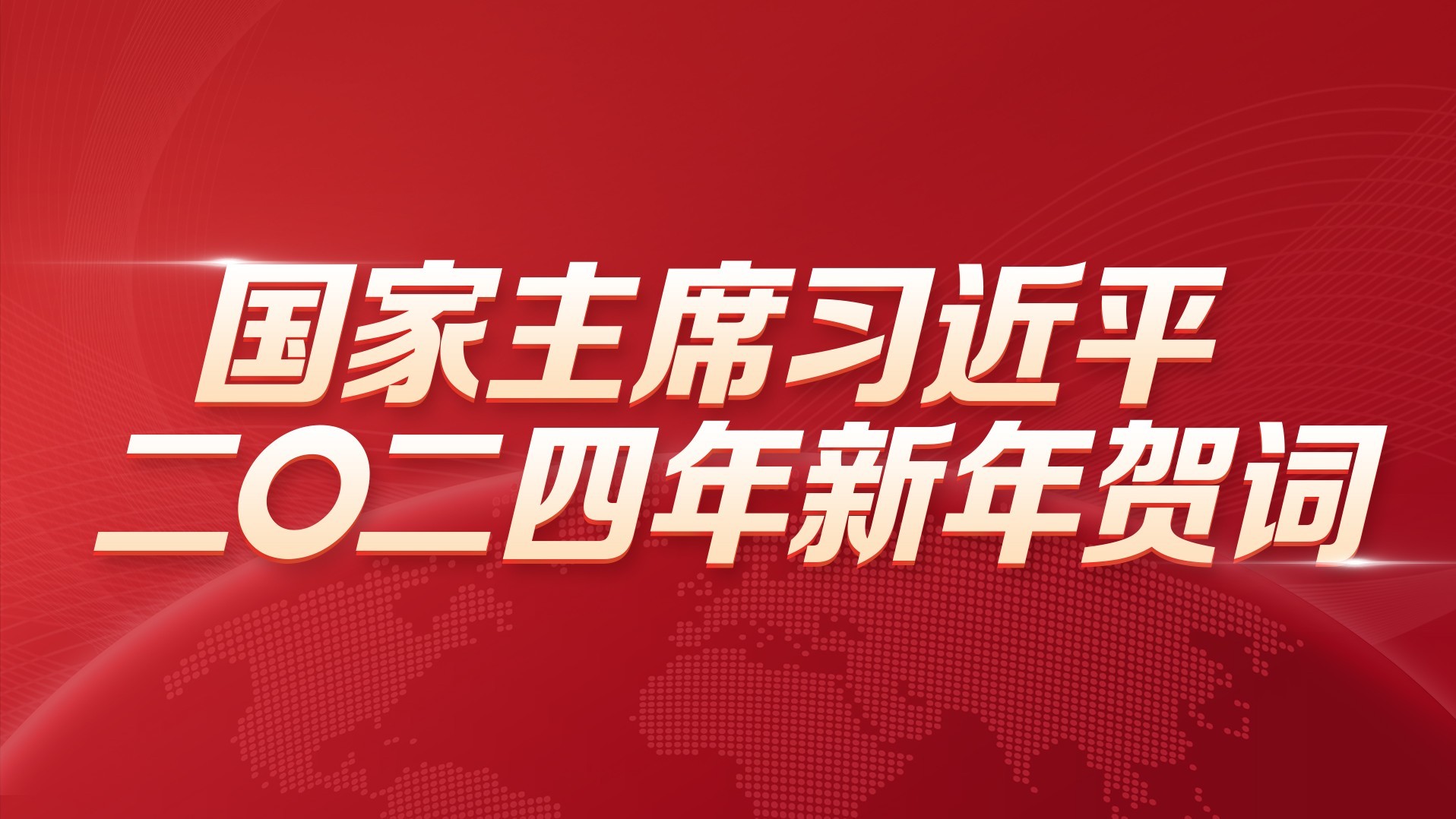 国家主席习近平
二〇二四年新年贺词